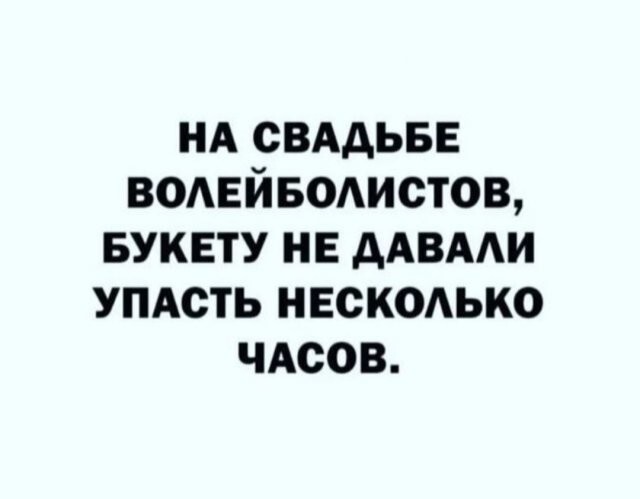 НА СВАДЬБЕ ВОЛЕЙБОЛИСТОВ, БУКЕТУ НЕ ДАВАЛИ УПАСТЬ НЕСКОЛЬКО ЧАСОВ.